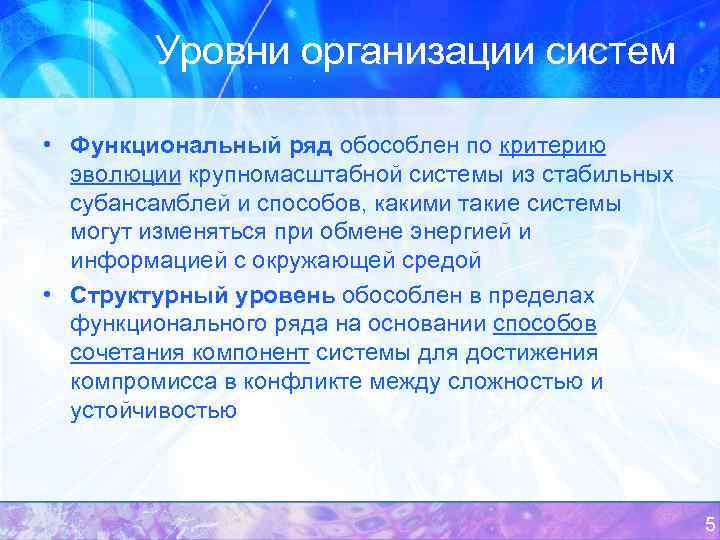 Уровни организации систем

• Функциональный ряд обособлен по критерию эволюции крупномасштабной системы из стабильных субансамблей и способов, какими такие системы могут изменяться при обмене энергией и информацией с окружающей средой

• Структурный уровень обособлен в пределах функционального ряда на основании способов сочетания компонент системы для достижения компромисса в конфликте между сложностью и устойчивостью

5